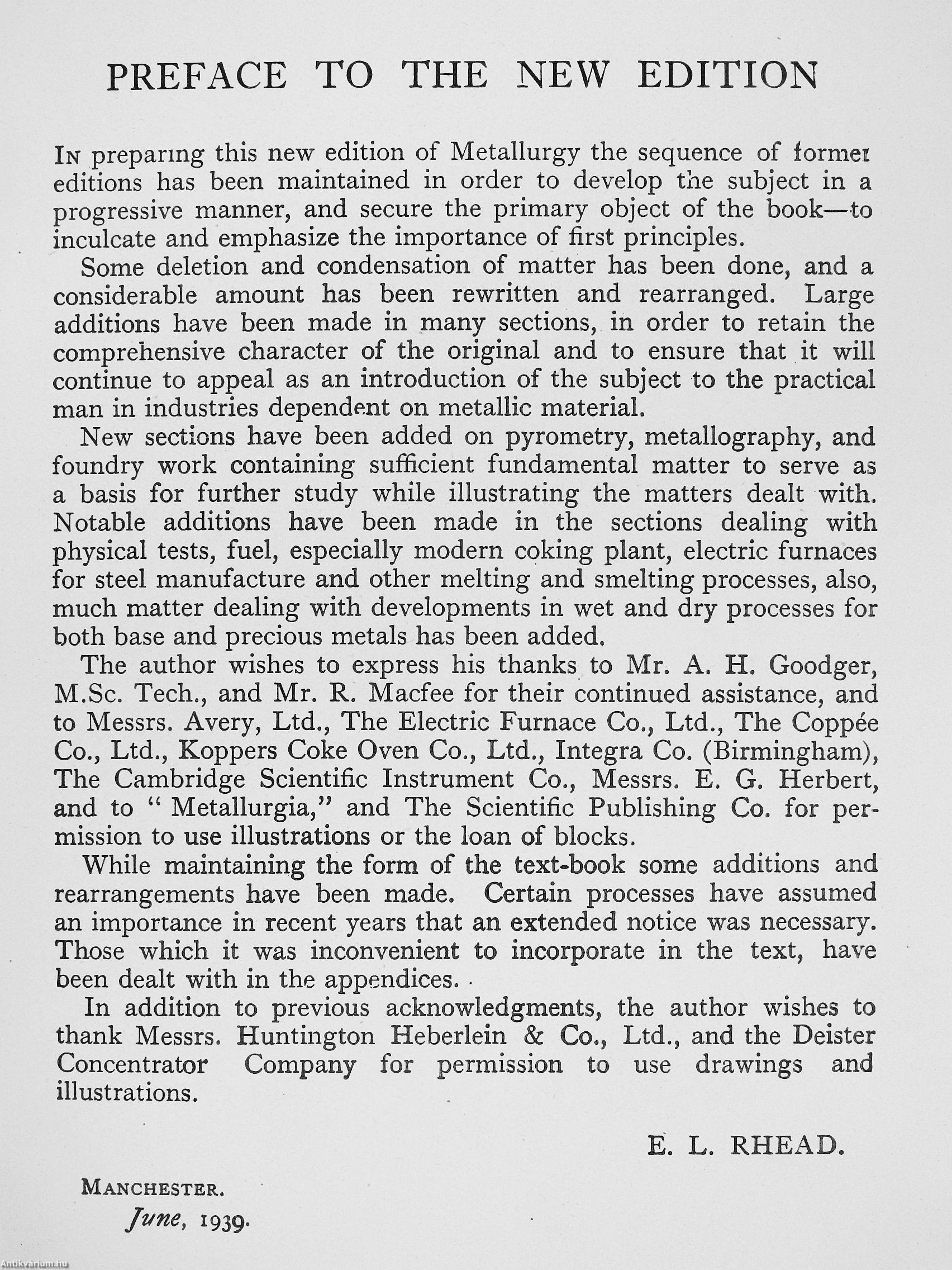 PREFACE TO THE NEW EDITION

In preparing this new edition of Metallurgy the sequence of former editions has been maintained in order to develop the subject in a progressive manner, and secure the primary object of the book—to inculcate and emphasize the importance of first principles.

Some deletion and condensation of matter has been done, and a considerable amount has been rewritten and rearranged. Large additions have been made in many sections, in order to retain the comprehensive character of the original and to ensure that it will continue to appeal as an introduction of the subject to the practical man in industries dependent on metallic material.

New sections have been added on pyrometry, metallography, and foundry work containing sufficient fundamental matter to serve as a basis for further study while illustrating the matters dealt with. Notable additions have been made in the sections dealing with physical tests, fuel, especially modern coking plant, electric furnaces for steel manufacture and other melting and smelting processes, also, much matter dealing with developments in wet and dry processes for both base and precious metals has been added.

The author wishes to express his thanks to Mr. A. H. Goodger, M.Sc. Tech., and Mr. R. Macfee for their continued assistance, and to Messrs. Avery, Ltd., The Electric Furnace Co., Ltd., The Coppée Co., Ltd., Koppers Coke Oven Co., Ltd., Integra Co. (Birmingham), The Cambridge Scientific Instrument Co., Messrs. E. G. Herbert, and to " Metallurgia," and The Scientific Publishing Co. for permission to use illustrations or the loan of blocks.

While maintaining the form of the text-book some additions and rearrangements have been made. Certain processes have assumed an importance in recent years that an extended notice was necessary. Those which it was inconvenient to incorporate in the text, have been dealt with in the appendices.

In addition to previous acknowledgments, the author wishes to thank Messrs. Huntington Heberlein & Co., Ltd., and the Deister Concentrator Company for permission to use drawings and illustrations.

E. L. RHEAD.

Manchester.
June, 1939.

Antikvarium.hu